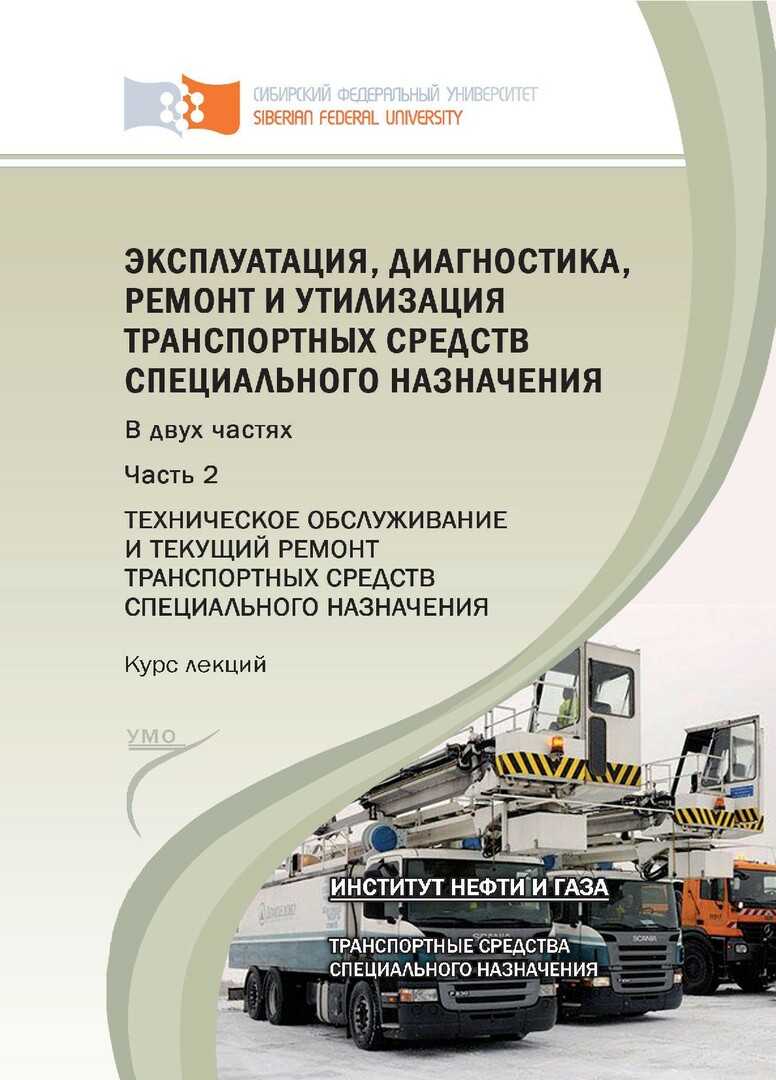 СИБИРСКИЙ ФЕДЕРАЛЬНЫЙ УНИВЕРСИТЕТ
SIBERIAN FEDERAL UNIVERSITY

ЭКСПЛУАТАЦИЯ, ДИАГНОСТИКА, РЕМОНТ И УТИЛИЗАЦИЯ ТРАНСПОРТНЫХ СРЕДСТВ СПЕЦИАЛЬНОГО НАЗНАЧЕНИЯ

В двух частях

Часть 2

ТЕХНИЧЕСКОЕ ОБСЛУЖИВАНИЕ И ТЕКУЩИЙ РЕМОНТ ТРАНСПОРТНЫХ СРЕДСТВ СПЕЦИАЛЬНОГО НАЗНАЧЕНИЯ

Курс лекций

УМО

ИНСТИТУТ НЕФТИ И ГАЗА

ТРАНСПОРТНЫЕ СРЕДСТВА СПЕЦИАЛЬНОГО НАЗНАЧЕНИЯ